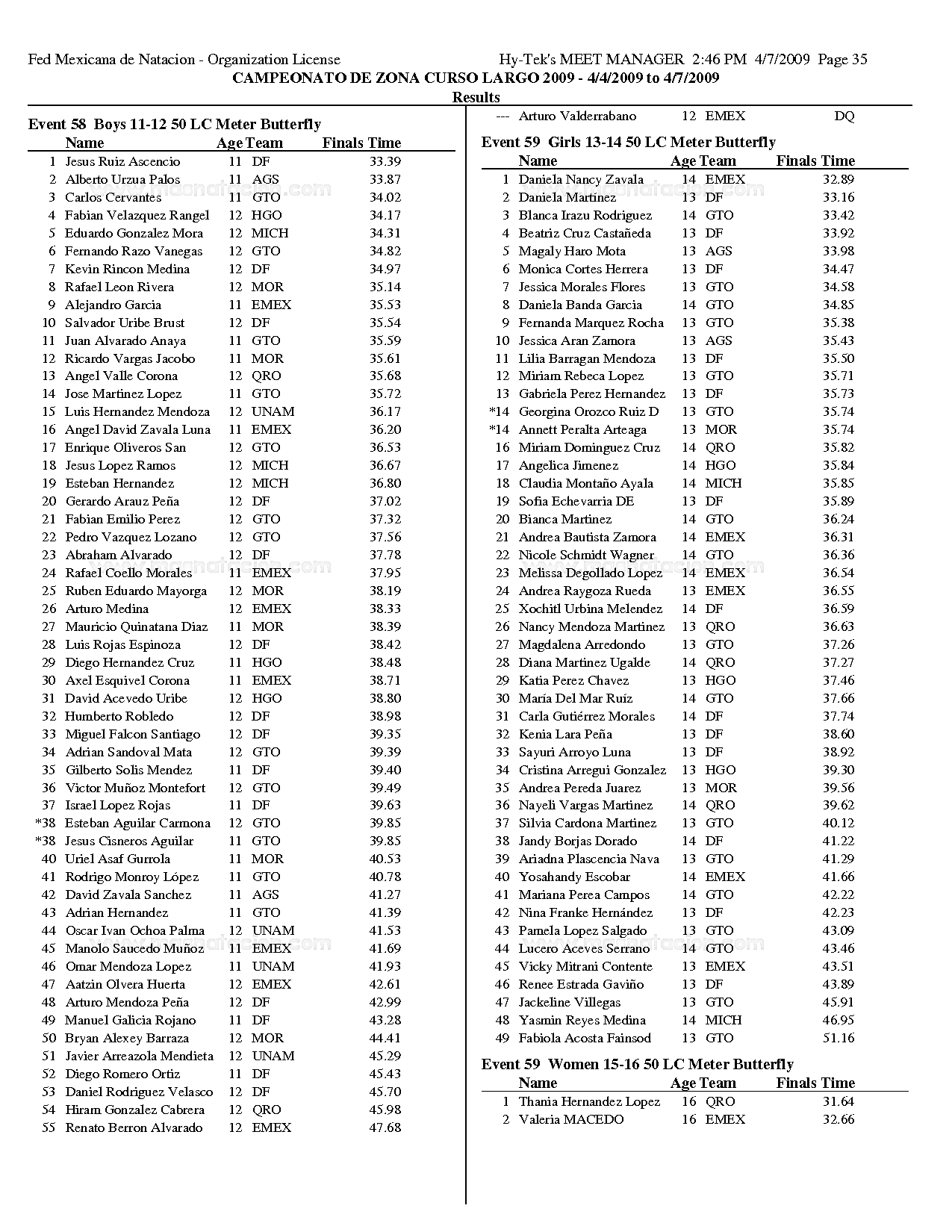 Fed Mexicana de Natacion - Organization License Hy-Tek's MEET MANAGER 2:46 PM 4/7/2009 Page 35
CAMPEONATO DE ZONA CURSO LARGO 2009 - 4/4/2009 to 4/7/2009
Results

Event 58 Boys 11-12 50 LC Meter Butterfly

| | Name | Age | Team | Finals Time |
|---|---|---|---|---|
| 1 | Jesus Ruiz Ascencio | 11 | DF | 33.39 |
| 2 | Alberto Urzua Palos | 11 | AGS | 33.87 |
| 3 | Carlos Cervantes | 11 | GTO | 34.02 |
| 4 | Fabian Velazquez Rangel | 12 | HGO | 34.17 |
| 5 | Eduardo Gonzalez Mora | 12 | MICH | 34.31 |
| 6 | Fernando Razo Vanegas | 12 | GTO | 34.82 |
| 7 | Kevin Rincon Medina | 12 | DF | 34.97 |
| 8 | Rafael Leon Rivera | 12 | MOR | 35.14 |
| 9 | Alejandro Garcia | 11 | EMEX | 35.53 |
| 10 | Salvador Uribe Brust | 12 | DF | 35.54 |
| 11 | Juan Alvarado Anaya | 11 | GTO | 35.59 |
| 12 | Ricardo Vargas Jacobo | 11 | MOR | 35.61 |
| 13 | Angel Valle Corona | 12 | QRO | 35.68 |
| 14 | Jose Martinez Lopez | 11 | GTO | 35.72 |
| 15 | Luis Hernandez Mendoza | 12 | UNAM | 36.17 |
| 16 | Angel David Zavala Luna | 11 | EMEX | 36.20 |
| 17 | Enrique Oliveros San | 12 | GTO | 36.53 |
| 18 | Jesus Lopez Ramos | 12 | MICH | 36.67 |
| 19 | Esteban Hernandez | 12 | MICH | 36.80 |
| 20 | Gerardo Arauz Peña | 12 | DF | 37.02 |
| 21 | Fabian Emilio Perez | 12 | GTO | 37.32 |
| 22 | Pedro Vazquez Lozano | 12 | GTO | 37.56 |
| 23 | Abraham Alvarado | 12 | DF | 37.78 |
| 24 | Rafael Coello Morales | 11 | EMEX | 37.95 |
| 25 | Ruben Eduardo Mayorga | 12 | MOR | 38.19 |
| 26 | Arturo Medina | 12 | EMEX | 38.33 |
| 27 | Mauricio Quinatana Diaz | 11 | MOR | 38.39 |
| 28 | Luis Rojas Espinoza | 12 | DF | 38.42 |
| 29 | Diego Hernandez Cruz | 11 | HGO | 38.48 |
| 30 | Axel Esquivel Corona | 11 | EMEX | 38.71 |
| 31 | David Acevedo Uribe | 12 | HGO | 38.80 |
| 32 | Humberto Robledo | 12 | DF | 38.98 |
| 33 | Miguel Falcon Santiago | 12 | DF | 39.35 |
| 34 | Adrian Sandoval Mata | 12 | GTO | 39.39 |
| 35 | Gilberto Solis Mendez | 11 | DF | 39.40 |
| 36 | Victor Muñoz Montefort | 12 | GTO | 39.49 |
| 37 | Israel Lopez Rojas | 11 | DF | 39.63 |
| *38 | Esteban Aguilar Carmona | 12 | GTO | 39.85 |
| *38 | Jesus Cisneros Aguilar | 11 | GTO | 39.85 |
| 40 | Uriel Asaf Gurrola | 11 | MOR | 40.53 |
| 41 | Rodrigo Monroy López | 11 | GTO | 40.78 |
| 42 | David Zavala Sanchez | 11 | AGS | 41.27 |
| 43 | Adrian Hernandez | 11 | GTO | 41.39 |
| 44 | Oscar Ivan Ochoa Palma | 12 | UNAM | 41.53 |
| 45 | Manolo Saucedo Muñoz | 11 | EMEX | 41.69 |
| 46 | Omar Mendoza Lopez | 11 | UNAM | 41.93 |
| 47 | Aatzin Olvera Huerta | 12 | EMEX | 42.61 |
| 48 | Arturo Mendoza Peña | 12 | DF | 42.99 |
| 49 | Manuel Galicia Rojano | 11 | DF | 43.28 |
| 50 | Bryan Alexey Barraza | 12 | MOR | 44.41 |
| 51 | Javier Arreazola Mendieta | 12 | UNAM | 45.29 |
| 52 | Diego Romero Ortiz | 11 | DF | 45.43 |
| 53 | Daniel Rodriguez Velasco | 12 | DF | 45.70 |
| 54 | Hiram Gonzalez Cabrera | 12 | QRO | 45.98 |
| 55 | Renato Berron Alvarado | 12 | EMEX | 47.68 |
| --- | Arturo Valderrabano | 12 | EMEX | DQ |

Event 59 Girls 13-14 50 LC Meter Butterfly

| | Name | Age | Team | Finals Time |
|---|---|---|---|---|
| 1 | Daniela Nancy Zavala | 14 | EMEX | 32.89 |
| 2 | Daniela Martinez | 13 | DF | 33.16 |
| 3 | Blanca Irazu Rodriguez | 14 | GTO | 33.42 |
| 4 | Beatriz Cruz Castañeda | 13 | DF | 33.92 |
| 5 | Magaly Haro Mota | 13 | AGS | 33.98 |
| 6 | Monica Cortes Herrera | 13 | DF | 34.47 |
| 7 | Jessica Morales Flores | 13 | GTO | 34.58 |
| 8 | Daniela Banda Garcia | 14 | GTO | 34.85 |
| 9 | Fernanda Marquez Rocha | 13 | GTO | 35.38 |
| 10 | Jessica Aran Zamora | 13 | AGS | 35.43 |
| 11 | Lilia Barragan Mendoza | 13 | DF | 35.50 |
| 12 | Miriam Rebeca Lopez | 13 | GTO | 35.71 |
| 13 | Gabriela Perez Hernandez | 13 | DF | 35.73 |
| *14 | Georgina Orozco Ruiz D | 13 | GTO | 35.74 |
| *14 | Annett Peralta Arteaga | 13 | MOR | 35.74 |
| 16 | Miriam Dominguez Cruz | 14 | QRO | 35.82 |
| 17 | Angelica Jimenez | 14 | HGO | 35.84 |
| 18 | Claudia Montaño Ayala | 14 | MICH | 35.85 |
| 19 | Sofia Echevarria DE | 13 | DF | 35.89 |
| 20 | Bianca Martinez | 14 | GTO | 36.24 |
| 21 | Andrea Bautista Zamora | 14 | EMEX | 36.31 |
| 22 | Nicole Schmidt Wagner | 14 | GTO | 36.36 |
| 23 | Melissa Degollado Lopez | 14 | EMEX | 36.54 |
| 24 | Andrea Raygoza Rueda | 13 | EMEX | 36.55 |
| 25 | Xochitl Urbina Melendez | 14 | DF | 36.59 |
| 26 | Nancy Mendoza Martinez | 13 | QRO | 36.63 |
| 27 | Magdalena Arredondo | 13 | GTO | 37.26 |
| 28 | Diana Martinez Ugalde | 14 | QRO | 37.27 |
| 29 | Katia Perez Chavez | 13 | HGO | 37.46 |
| 30 | María Del Mar Ruíz | 14 | GTO | 37.66 |
| 31 | Carla Gutiérrez Morales | 14 | DF | 37.74 |
| 32 | Kenia Lara Peña | 13 | DF | 38.60 |
| 33 | Sayuri Arroyo Luna | 13 | DF | 38.92 |
| 34 | Cristina Arregui Gonzalez | 13 | HGO | 39.30 |
| 35 | Andrea Pereda Juarez | 13 | MOR | 39.56 |
| 36 | Nayeli Vargas Martinez | 14 | QRO | 39.62 |
| 37 | Silvia Cardona Martinez | 13 | GTO | 40.12 |
| 38 | Jandy Borjas Dorado | 14 | DF | 41.22 |
| 39 | Ariadna Plascencia Nava | 13 | GTO | 41.29 |
| 40 | Yosahandy Escobar | 14 | EMEX | 41.66 |
| 41 | Mariana Perea Campos | 14 | GTO | 42.22 |
| 42 | Nina Franke Hernández | 13 | DF | 42.23 |
| 43 | Pamela Lopez Salgado | 13 | GTO | 43.09 |
| 44 | Lucero Aceves Serrano | 14 | GTO | 43.46 |
| 45 | Vicky Mitrani Contente | 13 | EMEX | 43.51 |
| 46 | Renee Estrada Gaviño | 13 | DF | 43.89 |
| 47 | Jackeline Villegas | 13 | GTO | 45.91 |
| 48 | Yasmin Reyes Medina | 14 | MICH | 46.95 |
| 49 | Fabiola Acosta Fainsod | 13 | GTO | 51.16 |

Event 59 Women 15-16 50 LC Meter Butterfly

| | Name | Age | Team | Finals Time |
|---|---|---|---|---|
| 1 | Thania Hernandez Lopez | 16 | QRO | 31.64 |
| 2 | Valeria MACEDO | 16 | EMEX | 32.66 |